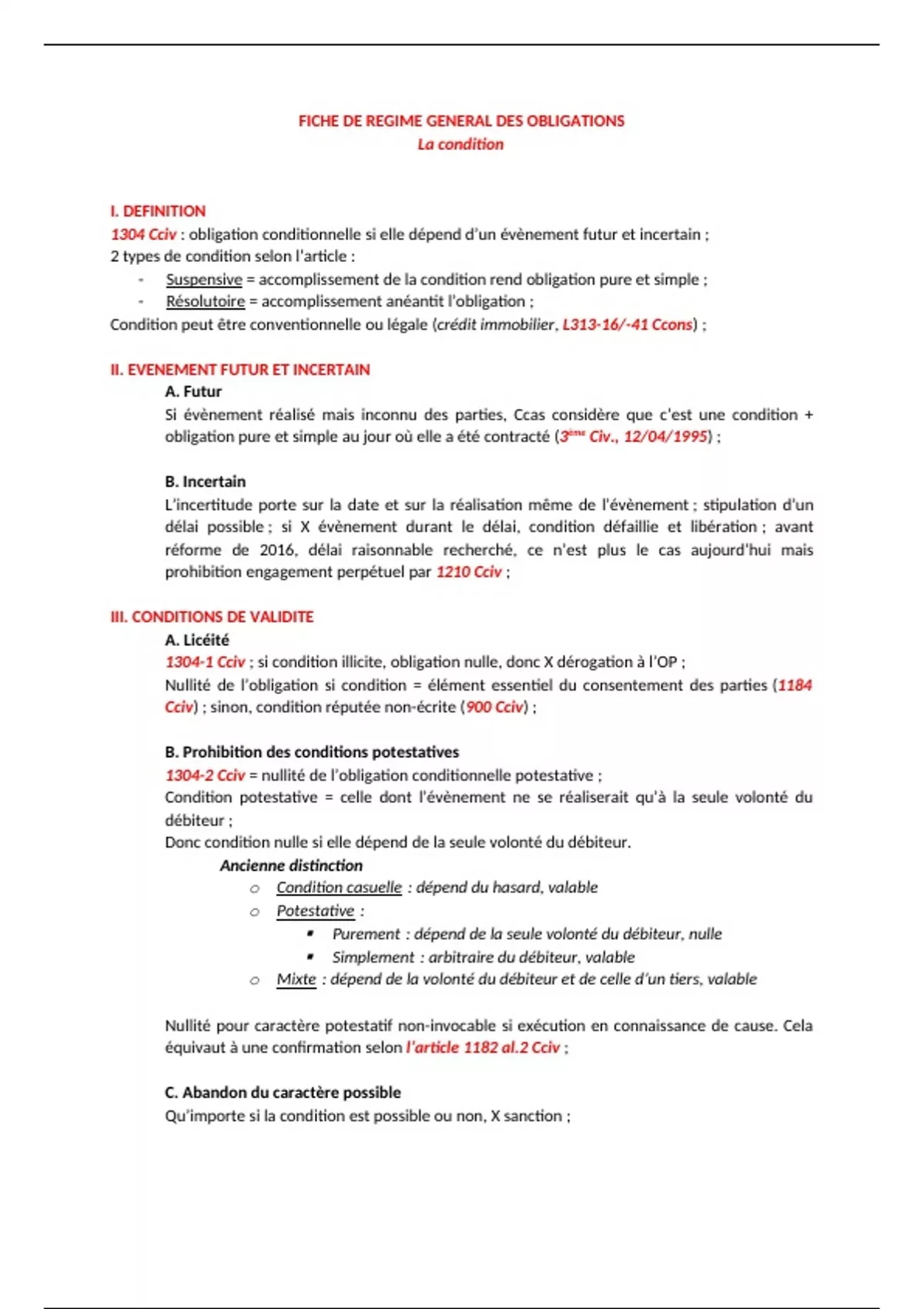 FICHE DE REGIME GENERAL DES OBLIGATIONS
La condition

I. DEFINITION
1304 Cciv : obligation conditionnelle si elle dépend d'un évènement futur et incertain ;
2 types de condition selon l'article :
- Suspensive = accomplissement de la condition rend obligation pure et simple ;
- Résolutoire = accomplissement anéantit l'obligation ;
Condition peut être conventionnelle ou légale (crédit immobilier, L313-16/-41 Ccons) ;

II. EVENEMENT FUTUR ET INCERTAIN
A. Futur
Si évènement réalisé mais inconnu des parties, Ccas considère que c'est une condition + obligation pure et simple au jour où elle a été contracté (3ème Civ., 12/04/1995) ;

B. Incertain
L'incertitude porte sur la date et sur la réalisation même de l'évènement ; stipulation d'un délai possible ; si X évènement durant le délai, condition défaillie et libération ; avant réforme de 2016, délai raisonnable recherché, ce n'est plus le cas aujourd'hui mais prohibition engagement perpétuel par 1210 Cciv ;

III. CONDITIONS DE VALIDITE
A. Licéité
1304-1 Cciv ; si condition illicite, obligation nulle, donc X dérogation à l'OP ;
Nullité de l'obligation si condition = élément essentiel du consentement des parties (1184 Cciv) ; sinon, condition réputée non-écrite (900 Cciv) ;

B. Prohibition des conditions potestatives
1304-2 Cciv = nullité de l'obligation conditionnelle potestative ;
Condition potestative = celle dont l'évènement ne se réaliserait qu'à la seule volonté du débiteur ;
Donc condition nulle si elle dépend de la seule volonté du débiteur.
Ancienne distinction
o Condition casuelle : dépend du hasard, valable
o Potestative :
▪ Purement : dépend de la seule volonté du débiteur, nulle
▪ Simplement : arbitraire du débiteur, valable
o Mixte : dépend de la volonté du débiteur et de celle d'un tiers, valable

Nullité pour caractère potestatif non-invocable si exécution en connaissance de cause. Cela équivaut à une confirmation selon l'article 1182 al.2 Cciv ;

C. Abandon du caractère possible
Qu'importe si la condition est possible ou non, X sanction ;